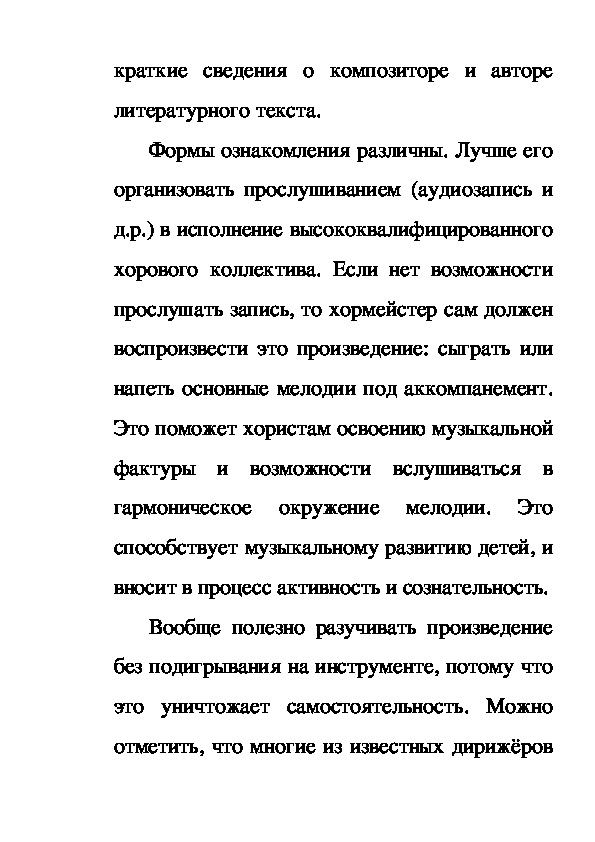 краткие сведения о композиторе и авторе литературного текста.

Формы ознакомления различны. Лучше его организовать прослушиванием (аудиозапись и д.р.) в исполнение высококвалифицированного хорового коллектива. Если нет возможности прослушать запись, то хормейстер сам должен воспроизвести это произведение: сыграть или напеть основные мелодии под аккомпанемент. Это поможет хористам освоению музыкальной фактуры и возможности вслушиваться в гармоническое окружение мелодии. Это способствует музыкальному развитию детей, и вносит в процесс активность и сознательность.

Вообще полезно разучивать произведение без подигрывания на инструменте, потому что это уничтожает самостоятельность. Можно отметить, что многие из известных дирижёров